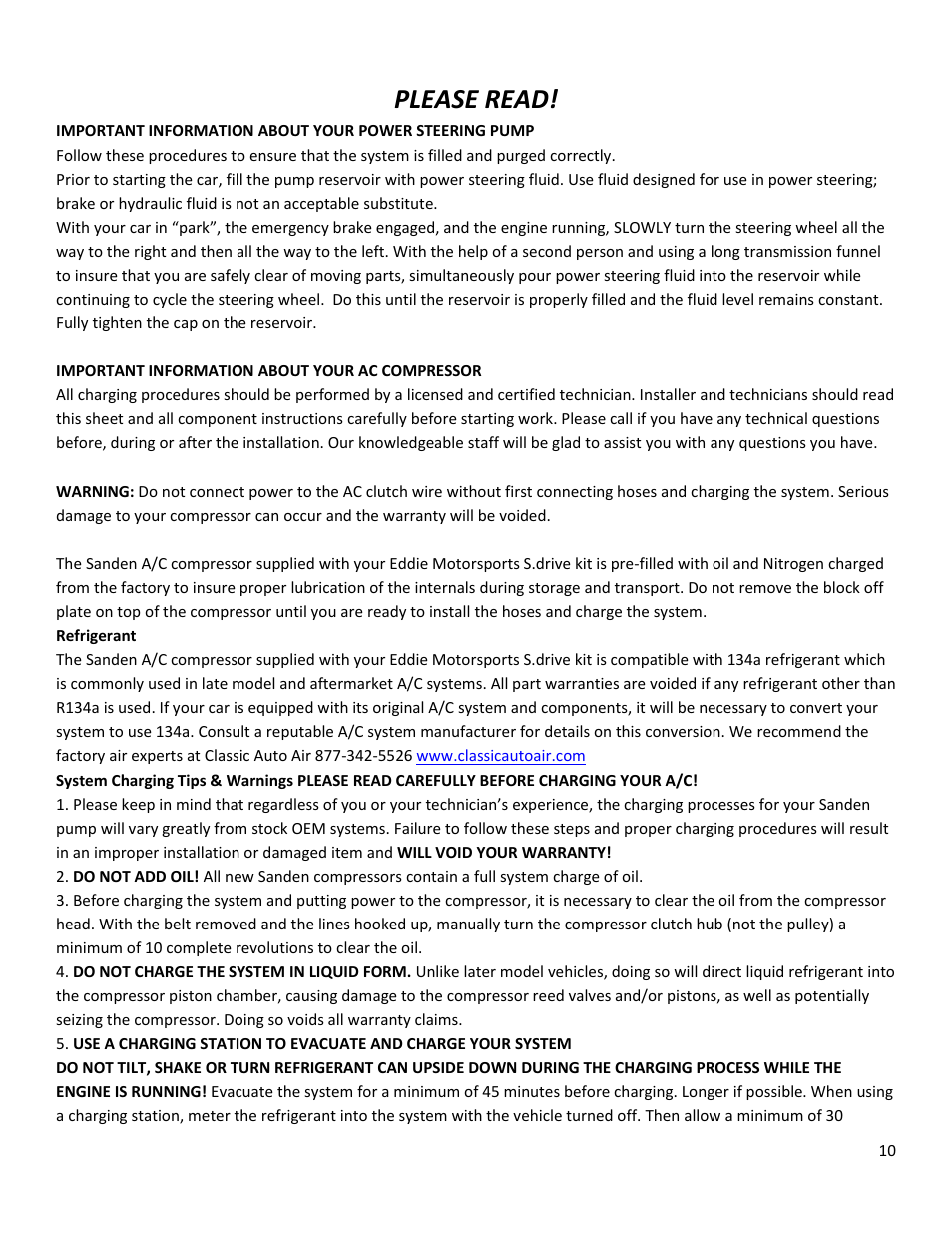 PLEASE READ!

IMPORTANT INFORMATION ABOUT YOUR POWER STEERING PUMP
Follow these procedures to ensure that the system is filled and purged correctly.
Prior to starting the car, fill the pump reservoir with power steering fluid. Use fluid designed for use in power steering; brake or hydraulic fluid is not an acceptable substitute.
With your car in “park”, the emergency brake engaged, and the engine running, SLOWLY turn the steering wheel all the way to the right and then all the way to the left. With the help of a second person and using a long transmission funnel to insure that you are safely clear of moving parts, simultaneously pour power steering fluid into the reservoir while continuing to cycle the steering wheel. Do this until the reservoir is properly filled and the fluid level remains constant. Fully tighten the cap on the reservoir.

IMPORTANT INFORMATION ABOUT YOUR AC COMPRESSOR
All charging procedures should be performed by a licensed and certified technician. Installer and technicians should read this sheet and all component instructions carefully before starting work. Please call if you have any technical questions before, during or after the installation. Our knowledgeable staff will be glad to assist you with any questions you have.

WARNING: Do not connect power to the AC clutch wire without first connecting hoses and charging the system. Serious damage to your compressor can occur and the warranty will be voided.

The Sanden A/C compressor supplied with your Eddie Motorsports S.drive kit is pre-filled with oil and Nitrogen charged from the factory to insure proper lubrication of the internals during storage and transport. Do not remove the block off plate on top of the compressor until you are ready to install the hoses and charge the system.
Refrigerant
The Sanden A/C compressor supplied with your Eddie Motorsports S.drive kit is compatible with 134a refrigerant which is commonly used in late model and aftermarket A/C systems. All part warranties are voided if any refrigerant other than R134a is used. If your car is equipped with its original A/C system and components, it will be necessary to convert your system to use 134a. Consult a reputable A/C system manufacturer for details on this conversion. We recommend the factory air experts at Classic Auto Air 877-342-5526 www.classicautoair.com
System Charging Tips & Warnings PLEASE READ CAREFULLY BEFORE CHARGING YOUR A/C!
1. Please keep in mind that regardless of you or your technician’s experience, the charging processes for your Sanden pump will vary greatly from stock OEM systems. Failure to follow these steps and proper charging procedures will result in an improper installation or damaged item and WILL VOID YOUR WARRANTY!
2. DO NOT ADD OIL! All new Sanden compressors contain a full system charge of oil.
3. Before charging the system and putting power to the compressor, it is necessary to clear the oil from the compressor head. With the belt removed and the lines hooked up, manually turn the compressor clutch hub (not the pulley) a minimum of 10 complete revolutions to clear the oil.
4. DO NOT CHARGE THE SYSTEM IN LIQUID FORM. Unlike later model vehicles, doing so will direct liquid refrigerant into the compressor piston chamber, causing damage to the compressor reed valves and/or pistons, as well as potentially seizing the compressor. Doing so voids all warranty claims.
5. USE A CHARGING STATION TO EVACUATE AND CHARGE YOUR SYSTEM
DO NOT TILT, SHAKE OR TURN REFRIGERANT CAN UPSIDE DOWN DURING THE CHARGING PROCESS WHILE THE ENGINE IS RUNNING! Evacuate the system for a minimum of 45 minutes before charging. Longer if possible. When using a charging station, meter the refrigerant into the system with the vehicle turned off. Then allow a minimum of 30

10